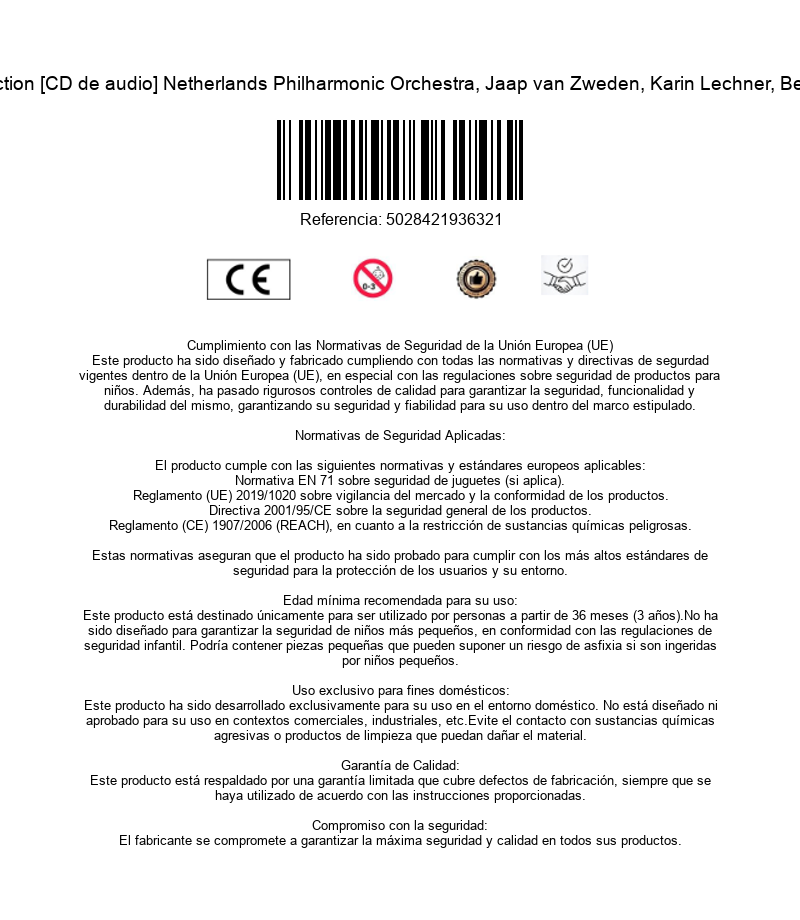 ction [CD de audio] Netherlands Philharmonic Orchestra, Jaap van Zweden, Karin Lechner, Be

Referencia: 5028421936321

CE

0-3

Cumplimiento con las Normativas de Seguridad de la Unión Europea (UE)
Este producto ha sido diseñado y fabricado cumpliendo con todas las normativas y directivas de seguridad vigentes dentro de la Unión Europea (UE), en especial con las regulaciones sobre seguridad de productos para niños. Además, ha pasado rigurosos controles de calidad para garantizar la seguridad, funcionalidad y durabilidad del mismo, garantizando su seguridad y fiabilidad para su uso dentro del marco estipulado.

Normativas de Seguridad Aplicadas:

El producto cumple con las siguientes normativas y estándares europeos aplicables:
Normativa EN 71 sobre seguridad de juguetes (si aplica).
Reglamento (UE) 2019/1020 sobre vigilancia del mercado y la conformidad de los productos.
Directiva 2001/95/CE sobre la seguridad general de los productos.
Reglamento (CE) 1907/2006 (REACH), en cuanto a la restricción de sustancias químicas peligrosas.

Estas normativas aseguran que el producto ha sido probado para cumplir con los más altos estándares de seguridad para la protección de los usuarios y su entorno.

Edad mínima recomendada para su uso:
Este producto está destinado únicamente para ser utilizado por personas a partir de 36 meses (3 años).No ha sido diseñado para garantizar la seguridad de niños más pequeños, en conformidad con las regulaciones de seguridad infantil. Podría contener piezas pequeñas que pueden suponer un riesgo de asfixia si son ingeridas por niños pequeños.

Uso exclusivo para fines domésticos:
Este producto ha sido desarrollado exclusivamente para su uso en el entorno doméstico. No está diseñado ni aprobado para su uso en contextos comerciales, industriales, etc.Evite el contacto con sustancias químicas agresivas o productos de limpieza que puedan dañar el material.

Garantía de Calidad:
Este producto está respaldado por una garantía limitada que cubre defectos de fabricación, siempre que se haya utilizado de acuerdo con las instrucciones proporcionadas.

Compromiso con la seguridad:
El fabricante se compromete a garantizar la máxima seguridad y calidad en todos sus productos.